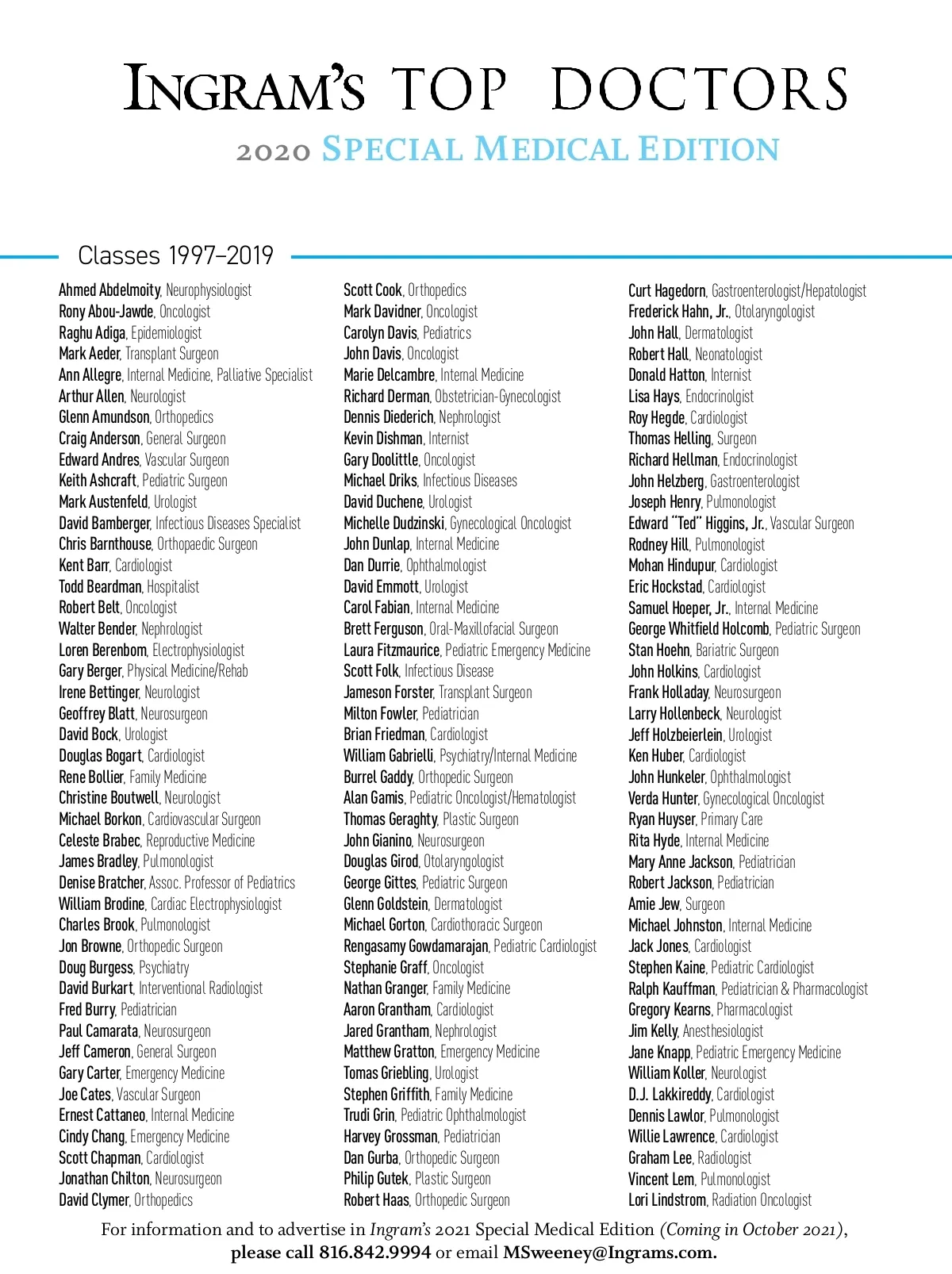 INGRAM'S TOP DOCTORS
2020 SPECIAL MEDICAL EDITION

Classes 1997–2019

Ahmed Abdelmoity, Neurophysiologist
Rony Abou-Jawde, Oncologist
Raghu Adiga, Epidemiologist
Mark Aeder, Transplant Surgeon
Ann Allegre, Internal Medicine, Palliative Specialist
Arthur Allen, Neurologist
Glenn Amundson, Orthopedics
Craig Anderson, General Surgeon
Edward Andres, Vascular Surgeon
Keith Ashcraft, Pediatric Surgeon
Mark Austenfeld, Urologist
David Bamberger, Infectious Diseases Specialist
Chris Barnthouse, Orthopaedic Surgeon
Kent Barr, Cardiologist
Todd Beardman, Hospitalist
Robert Belt, Oncologist
Walter Bender, Nephrologist
Loren Berenbom, Electrophysiologist
Gary Berger, Physical Medicine/Rehab
Irene Bettinger, Neurologist
Geoffrey Blatt, Neurosurgeon
David Bock, Urologist
Douglas Bogart, Cardiologist
Rene Bollier, Family Medicine
Christine Boutwell, Neurologist
Michael Borkon, Cardiovascular Surgeon
Celeste Brabec, Reproductive Medicine
James Bradley, Pulmonologist
Denise Bratcher, Assoc. Professor of Pediatrics
William Brodine, Cardiac Electrophysiologist
Charles Brook, Pulmonologist
Jon Browne, Orthopedic Surgeon
Doug Burgess, Psychiatry
David Burkart, Interventional Radiologist
Fred Burry, Pediatrician
Paul Camarata, Neurosurgeon
Jeff Cameron, General Surgeon
Gary Carter, Emergency Medicine
Joe Cates, Vascular Surgeon
Ernest Cattaneo, Internal Medicine
Cindy Chang, Emergency Medicine
Scott Chapman, Cardiologist
Jonathan Chilton, Neurosurgeon
David Clymer, Orthopedics

Scott Cook, Orthopedics
Mark Davidner, Oncologist
Carolyn Davis, Pediatrics
John Davis, Oncologist
Marie Delcambre, Internal Medicine
Richard Derman, Obstetrician-Gynecologist
Dennis Diederich, Nephrologist
Kevin Dishman, Internist
Gary Doolittle, Oncologist
Michael Driks, Infectious Diseases
David Duchene, Urologist
Michelle Dudzinski, Gynecological Oncologist
John Dunlap, Internal Medicine
Dan Durrie, Ophthalmologist
David Emmott, Urologist
Carol Fabian, Internal Medicine
Brett Ferguson, Oral-Maxillofacial Surgeon
Laura Fitzmaurice, Pediatric Emergency Medicine
Scott Folk, Infectious Disease
Jameson Forster, Transplant Surgeon
Milton Fowler, Pediatrician
Brian Friedman, Cardiologist
William Gabrielli, Psychiatry/Internal Medicine
Burrel Gaddy, Orthopedic Surgeon
Alan Gamis, Pediatric Oncologist/Hematologist
Thomas Geraghty, Plastic Surgeon
John Gianino, Neurosurgeon
Douglas Girod, Otolaryngologist
George Gittes, Pediatric Surgeon
Glenn Goldstein, Dermatologist
Michael Gorton, Cardiothoracic Surgeon
Rengasamy Gowdamarajan, Pediatric Cardiologist
Stephanie Graff, Oncologist
Nathan Granger, Family Medicine
Aaron Grantham, Cardiologist
Jared Grantham, Nephrologist
Matthew Gratton, Emergency Medicine
Tomas Griebling, Urologist
Stephen Griffith, Family Medicine
Trudi Grin, Pediatric Ophthalmologist
Harvey Grossman, Pediatrician
Dan Gurba, Orthopedic Surgeon
Philip Gutek, Plastic Surgeon
Robert Haas, Orthopedic Surgeon

Curt Hagedorn, Gastroenterologist/Hepatologist
Frederick Hahn, Jr., Otolaryngologist
John Hall, Dermatologist
Robert Hall, Neonatologist
Donald Hatton, Internist
Lisa Hays, Endocrinolgist
Roy Hegde, Cardiologist
Thomas Helling, Surgeon
Richard Hellman, Endocrinologist
John Helzberg, Gastroenterologist
Joseph Henry, Pulmonologist
Edward "Ted" Higgins, Jr., Vascular Surgeon
Rodney Hill, Pulmonologist
Mohan Hindupur, Cardiologist
Eric Hockstad, Cardiologist
Samuel Hoeper, Jr., Internal Medicine
George Whitfield Holcomb, Pediatric Surgeon
Stan Hoehn, Bariatric Surgeon
John Holkins, Cardiologist
Frank Holladay, Neurosurgeon
Larry Hollenbeck, Neurologist
Jeff Holzbeierlein, Urologist
Ken Huber, Cardiologist
John Hunkeler, Ophthalmologist
Verda Hunter, Gynecological Oncologist
Ryan Huyser, Primary Care
Rita Hyde, Internal Medicine
Mary Anne Jackson, Pediatrician
Robert Jackson, Pediatrician
Amie Jew, Surgeon
Michael Johnston, Internal Medicine
Jack Jones, Cardiologist
Stephen Kaine, Pediatric Cardiologist
Ralph Kauffman, Pediatrician & Pharmacologist
Gregory Kearns, Pharmacologist
Jim Kelly, Anesthesiologist
Jane Knapp, Pediatric Emergency Medicine
William Koller, Neurologist
D.J. Lakkireddy, Cardiologist
Dennis Lawlor, Pulmonologist
Willie Lawrence, Cardiologist
Graham Lee, Radiologist
Vincent Lem, Pulmonologist
Lori Lindstrom, Radiation Oncologist

For information and to advertise in Ingram's 2021 Special Medical Edition (Coming in October 2021), please call 816.842.9994 or email MSweeney@Ingrams.com.